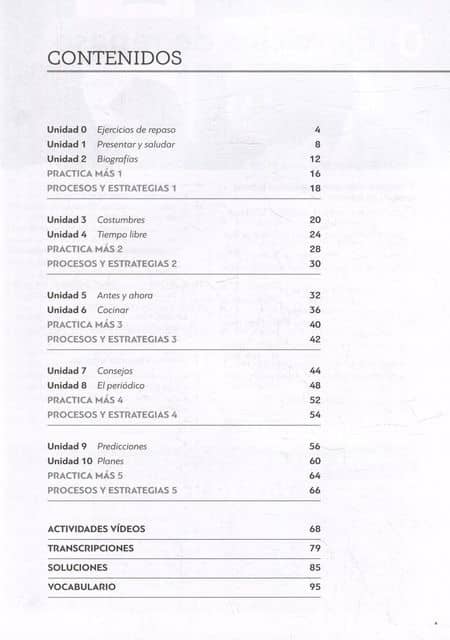 CONTENIDOS

Unidad 0 Ejercicios de repaso 4
Unidad 1 Presentar y saludar 8
Unidad 2 Biografías 12
PRACTICA MÁS 1 16
PROCESOS Y ESTRATEGIAS 1 18

Unidad 3 Costumbres 20
Unidad 4 Tiempo libre 24
PRACTICA MÁS 2 28
PROCESOS Y ESTRATEGIAS 2 30

Unidad 5 Antes y ahora 32
Unidad 6 Cocinar 36
PRACTICA MÁS 3 40
PROCESOS Y ESTRATEGIAS 3 42

Unidad 7 Consejos 44
Unidad 8 El periódico 48
PRACTICA MÁS 4 52
PROCESOS Y ESTRATEGIAS 4 54

Unidad 9 Predicciones 56
Unidad 10 Planes 60
PRACTICA MÁS 5 64
PROCESOS Y ESTRATEGIAS 5 66

ACTIVIDADES VÍDEOS 68
TRANSCRIPCIONES 79
SOLUCIONES 85
VOCABULARIO 95